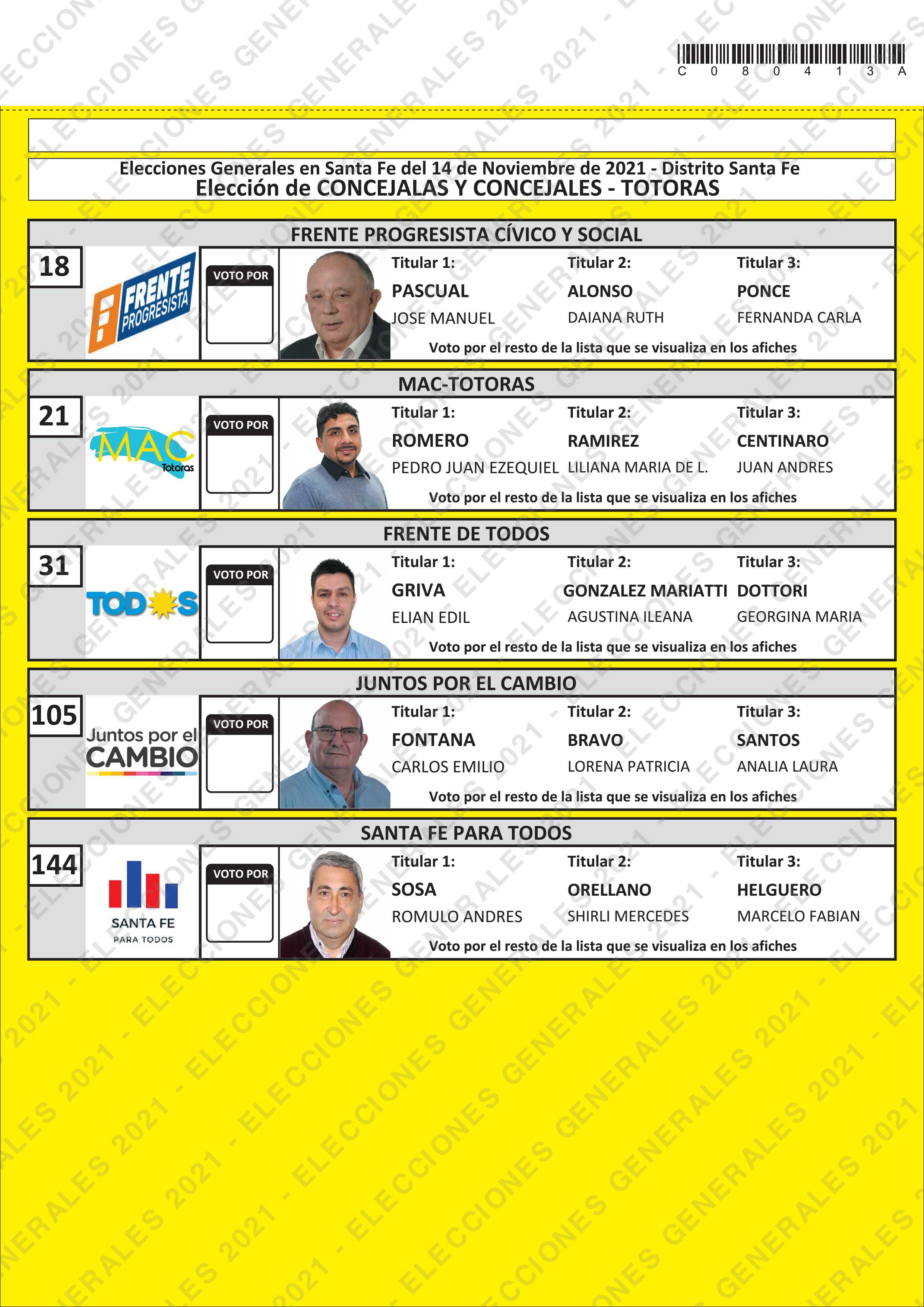 C 0 8 0 4 1 3 A

Elecciones Generales en Santa Fe del 14 de Noviembre de 2021 - Distrito Santa Fe
Elección de CONCEJALAS Y CONCEJALES - TOTORAS

FRENTE PROGRESISTA CÍVICO Y SOCIAL

18

FRENTE PROGRESISTA

VOTO POR

Titular 1:
PASCUAL
JOSE MANUEL

Titular 2:
ALONSO
DAIANA RUTH

Titular 3:
PONCE
FERNANDA CARLA

Voto por el resto de la lista que se visualiza en los afiches

MAC-TOTORAS

21

MAC Totoras

VOTO POR

Titular 1:
ROMERO
PEDRO JUAN EZEQUIEL

Titular 2:
RAMIREZ
LILIANA MARIA DE L.

Titular 3:
CENTINARO
JUAN ANDRES

Voto por el resto de la lista que se visualiza en los afiches

FRENTE DE TODOS

31

TODOS

VOTO POR

Titular 1:
GRIVA
ELIAN EDIL

Titular 2:
GONZALEZ MARIATTI
AGUSTINA ILEANA

Titular 3:
DOTTORI
GEORGINA MARIA

Voto por el resto de la lista que se visualiza en los afiches

JUNTOS POR EL CAMBIO

105

Juntos por el CAMBIO

VOTO POR

Titular 1:
FONTANA
CARLOS EMILIO

Titular 2:
BRAVO
LORENA PATRICIA

Titular 3:
SANTOS
ANALIA LAURA

Voto por el resto de la lista que se visualiza en los afiches

SANTA FE PARA TODOS

144

SANTA FE
PARA TODOS

VOTO POR

Titular 1:
SOSA
ROMULO ANDRES

Titular 2:
ORELLANO
SHIRLI MERCEDES

Titular 3:
HELGUERO
MARCELO FABIAN

Voto por el resto de la lista que se visualiza en los afiches

ELECCIONES GENERALES 2021 -